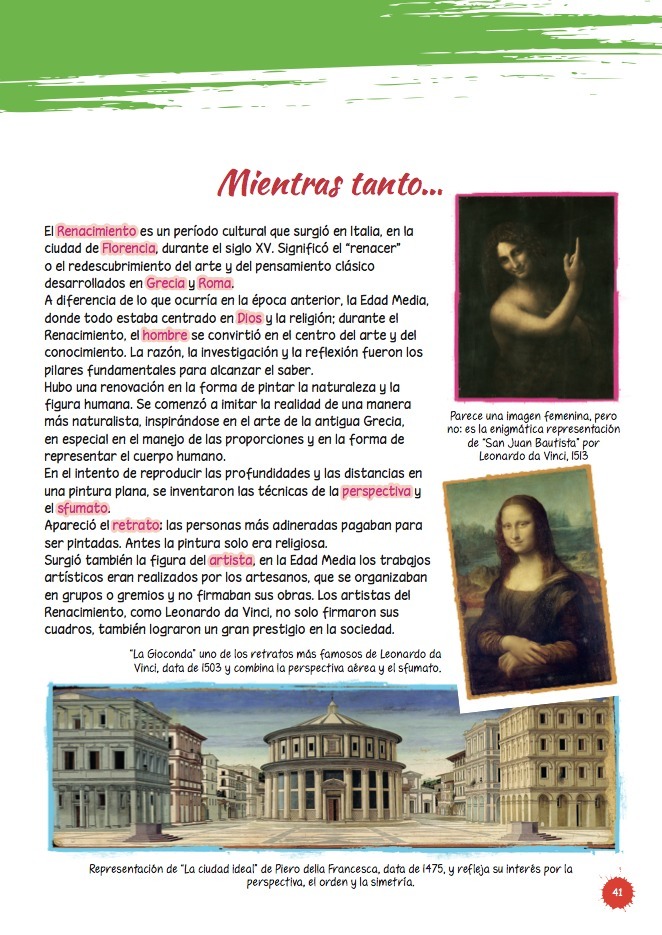 Mientras tanto...

El Renacimiento es un período cultural que surgió en Italia, en la ciudad de Florencia, durante el siglo XV. Significó el "renacer" o el redescubrimiento del arte y del pensamiento clásico desarrollados en Grecia y Roma.
A diferencia de lo que ocurría en la época anterior, la Edad Media, donde todo estaba centrado en Dios y la religión; durante el Renacimiento, el hombre se convirtió en el centro del arte y del conocimiento. La razón, la investigación y la reflexión fueron los pilares fundamentales para alcanzar el saber.
Hubo una renovación en la forma de pintar la naturaleza y la figura humana. Se comenzó a imitar la realidad de una manera más naturalista, inspirándose en el arte de la antigua Grecia, en especial en el manejo de las proporciones y en la forma de representar el cuerpo humano.
En el intento de reproducir las profundidades y las distancias en una pintura plana, se inventaron las técnicas de la perspectiva y el sfumato.
Apareció el retrato: las personas más adineradas pagaban para ser pintadas. Antes la pintura solo era religiosa.
Surgió también la figura del artista, en la Edad Media los trabajos artísticos eran realizados por los artesanos, que se organizaban en grupos o gremios y no firmaban sus obras. Los artistas del Renacimiento, como Leonardo da Vinci, no solo firmaron sus cuadros, también lograron un gran prestigio en la sociedad.

Parece una imagen femenina, pero no: es la enigmática representación de "San Juan Bautista" por Leonardo da Vinci, 1513

"La Gioconda" uno de los retratos más famosos de Leonardo da Vinci, data de 1503 y combina la perspectiva aérea y el sfumato.

Representación de "La ciudad ideal" de Piero della Francesca, data de 1475, y refleja su interés por la perspectiva, el orden y la simetría.

41